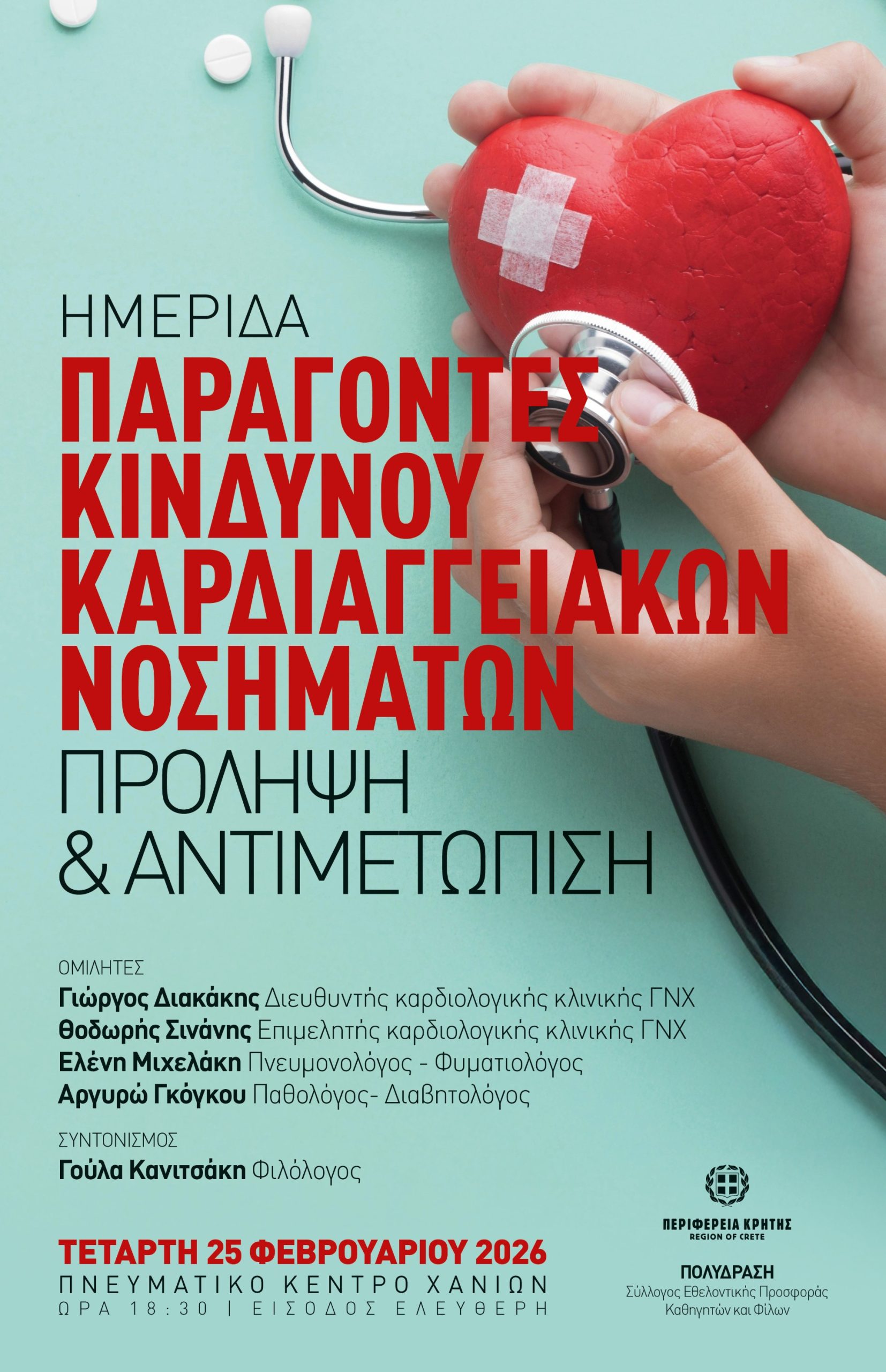 ΗΜΕΡΙΔΑ

ΠΑΡΑΓΟΝΤΕΣ ΚΙΝΔΥΝΟΥ ΚΑΡΔΙΑΓΓΕΙΑΚΩΝ ΝΟΣΗΜΑΤΩΝ

ΠΡΟΛΗΨΗ & ΑΝΤΙΜΕΤΩΠΙΣΗ

ΟΜΙΛΗΤΕΣ
Γιώργος Διακάκης Διευθυντής καρδιολογικής κλινικής ΓΝΧ
Θοδωρής Σινάνης Επιμελητής καρδιολογικής κλινικής ΓΝΧ
Ελένη Μιχελάκη Πνευμονολόγος - Φυματιολόγος
Αργυρώ Γκόγκου Παθολόγος- Διαβητολόγος

ΣΥΝΤΟΝΙΣΜΟΣ
Γούλα Κανιτσάκη Φιλόλογος

ΤΕΤΑΡΤΗ 25 ΦΕΒΡΟΥΑΡΙΟΥ 2026
ΠΝΕΥΜΑΤΙΚΟ ΚΕΝΤΡΟ ΧΑΝΙΩΝ
ΩΡΑ 18:30 | ΕΙΣΟΔΟΣ ΕΛΕΥΘΕΡΗ

ΠΕΡΙΦΕΡΕΙΑ ΚΡΗΤΗΣ
REGION OF CRETE

ΠΟΛΥΔΡΑΣΗ
Σύλλογος Εθελοντικής Προσφοράς Καθηγητών και Φίλων